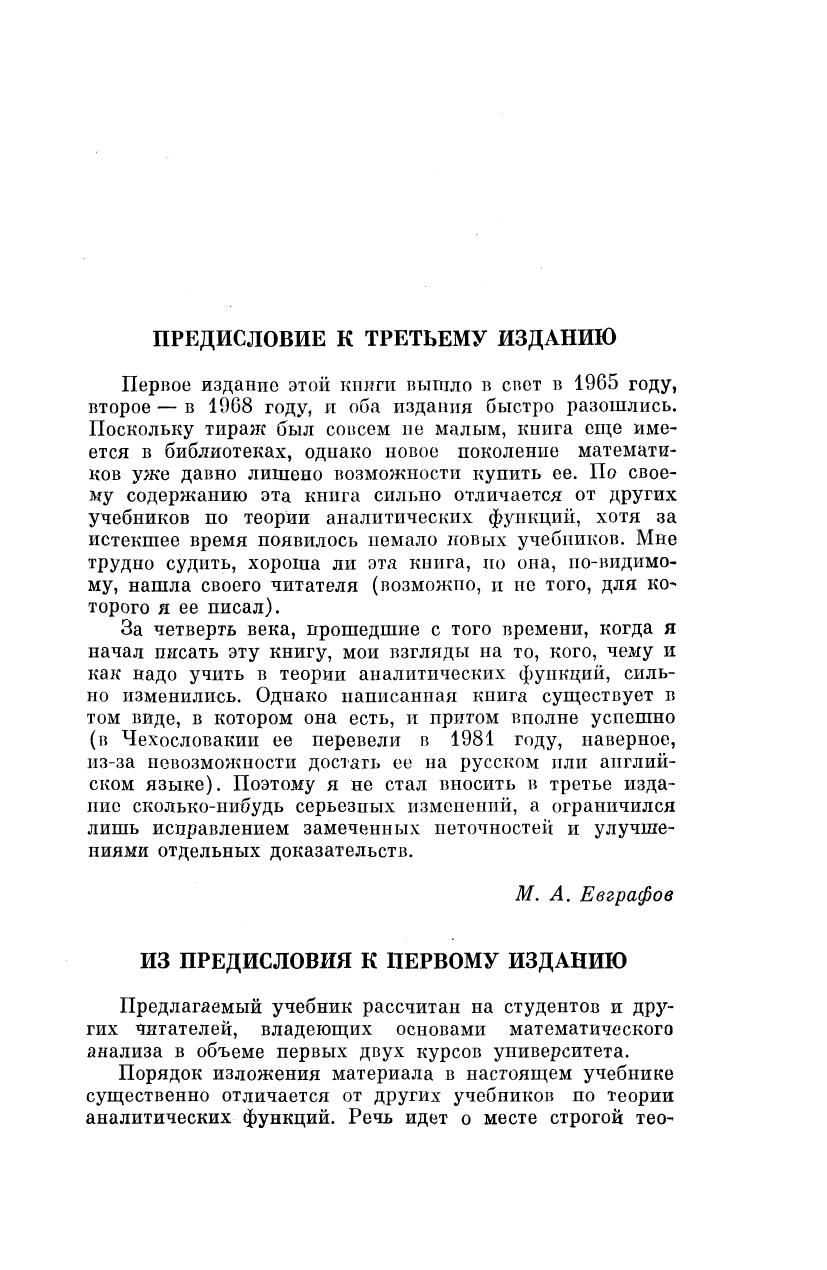 ПРЕДИСЛОВИЕ К ТРЕТЬЕМУ ИЗДАНИЮ

Первое издание этой книги вышло в свет в 1965 году, второе — в 1968 году, и оба издания быстро разошлись. Поскольку тираж был совсем не малым, книга еще имеется в библиотеках, однако новое поколение математиков уже давно лишено возможности купить ее. По своему содержанию эта книга сильно отличается от других учебников по теории аналитических функций, хотя за истекшее время появилось немало новых учебников. Мне трудно судить, хороша ли эта книга, но она, по-видимому, нашла своего читателя (возможно, и не того, для которого я ее писал).

За четверть века, прошедшие с того времени, когда я начал писать эту книгу, мои взгляды на то, кого, чему и как надо учить в теории аналитических функций, сильно изменились. Однако написанная книга существует в том виде, в котором она есть, и притом вполне успешно (в Чехословакии ее перевели в 1981 году, наверное, из-за невозможности достать ее на русском или английском языке). Поэтому я не стал вносить в третье издание сколько-нибудь серьезных изменений, а ограничился лишь исправлением замеченных неточностей и улучшениями отдельных доказательств.

М. А. Евграфов

ИЗ ПРЕДИСЛОВИЯ К ПЕРВОМУ ИЗДАНИЮ

Предлагаемый учебник рассчитан на студентов и других читателей, владеющих основами математического анализа в объеме первых двух курсов университета.

Порядок изложения материала в настоящем учебнике существенно отличается от других учебников по теории аналитических функций. Речь идет о месте строгой тео-